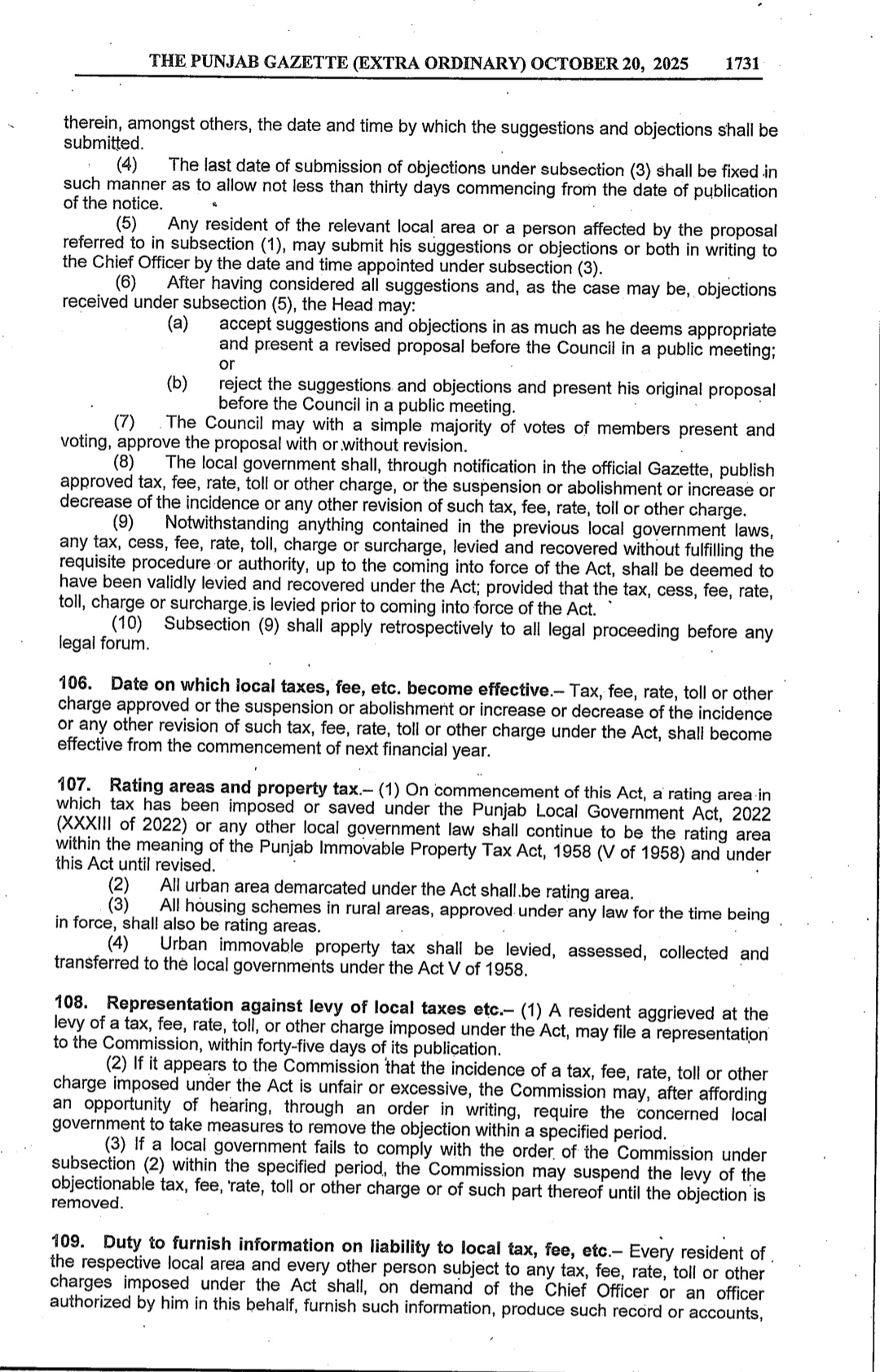 THE PUNJAB GAZETTE (EXTRA ORDINARY) OCTOBER 20, 2025 1731

therein, amongst others, the date and time by which the suggestions and objections shall be submitted.

(4) The last date of submission of objections under subsection (3) shall be fixed in such manner as to allow not less than thirty days commencing from the date of publication of the notice.

(5) Any resident of the relevant local area or a person affected by the proposal referred to in subsection (1), may submit his suggestions or objections or both in writing to the Chief Officer by the date and time appointed under subsection (3).

(6) After having considered all suggestions and, as the case may be, objections received under subsection (5), the Head may:

(a) accept suggestions and objections in as much as he deems appropriate and present a revised proposal before the Council in a public meeting; or

(b) reject the suggestions and objections and present his original proposal before the Council in a public meeting.

(7) The Council may with a simple majority of votes of members present and voting, approve the proposal with or without revision.

(8) The local government shall, through notification in the official Gazette, publish approved tax, fee, rate, toll or other charge, or the suspension or abolishment or increase or decrease of the incidence or any other revision of such tax, fee, rate, toll or other charge.

(9) Notwithstanding anything contained in the previous local government laws, any tax, cess, fee, rate, toll, charge or surcharge, levied and recovered without fulfilling the requisite procedure or authority, up to the coming into force of the Act, shall be deemed to have been validly levied and recovered under the Act; provided that the tax, cess, fee, rate, toll, charge or surcharge is levied prior to coming into force of the Act.

(10) Subsection (9) shall apply retrospectively to all legal proceeding before any legal forum.

106. Date on which local taxes, fee, etc. become effective.– Tax, fee, rate, toll or other charge approved or the suspension or abolishment or increase or decrease of the incidence or any other revision of such tax, fee, rate, toll or other charge under the Act, shall become effective from the commencement of next financial year.

107. Rating areas and property tax.– (1) On commencement of this Act, a rating area in which tax has been imposed or saved under the Punjab Local Government Act, 2022 (XXXIII of 2022) or any other local government law shall continue to be the rating area within the meaning of the Punjab Immovable Property Tax Act, 1958 (V of 1958) and under this Act until revised.

(2) All urban area demarcated under the Act shall be rating area.

(3) All housing schemes in rural areas, approved under any law for the time being in force, shall also be rating areas.

(4) Urban immovable property tax shall be levied, assessed, collected and transferred to the local governments under the Act V of 1958.

108. Representation against levy of local taxes etc.– (1) A resident aggrieved at the levy of a tax, fee, rate, toll, or other charge imposed under the Act, may file a representation to the Commission, within forty-five days of its publication.

(2) If it appears to the Commission that the incidence of a tax, fee, rate, toll or other charge imposed under the Act is unfair or excessive, the Commission may, after affording an opportunity of hearing, through an order in writing, require the concerned local government to take measures to remove the objection within a specified period.

(3) If a local government fails to comply with the order of the Commission under subsection (2) within the specified period, the Commission may suspend the levy of the objectionable tax, fee, rate, toll or other charge or of such part thereof until the objection is removed.

109. Duty to furnish information on liability to local tax, fee, etc.– Every resident of the respective local area and every other person subject to any tax, fee, rate, toll or other charges imposed under the Act shall, on demand of the Chief Officer or an officer authorized by him in this behalf, furnish such information, produce such record or accounts,